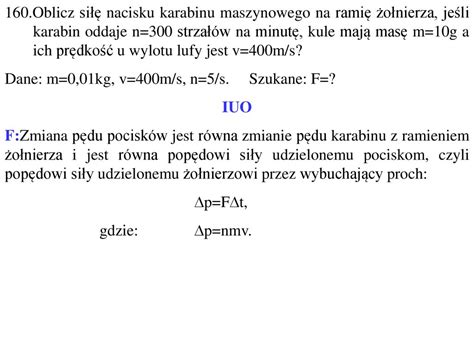 160.Oblicz siłę nacisku karabinu maszynowego na ramię żołnierza, jeśli karabin oddaje n=300 strzałów na minutę, kule mają masę m=10g a ich prędkość u wylotu lufy jest v=400m/s?

Dane: m=0,01kg, v=400m/s, n=5/s. Szukane: F=?

IUO

F:Zmiana pędu pocisków jest równa zmianie pędu karabinu z ramieniem żołnierza i jest równa popędowi siły udzielonemu pociskom, czyli popędowi siły udzielonemu żołnierzowi przez wybuchający proch:

$\Delta p=F\Delta t$,

gdzie: $\Delta p=nmv$.